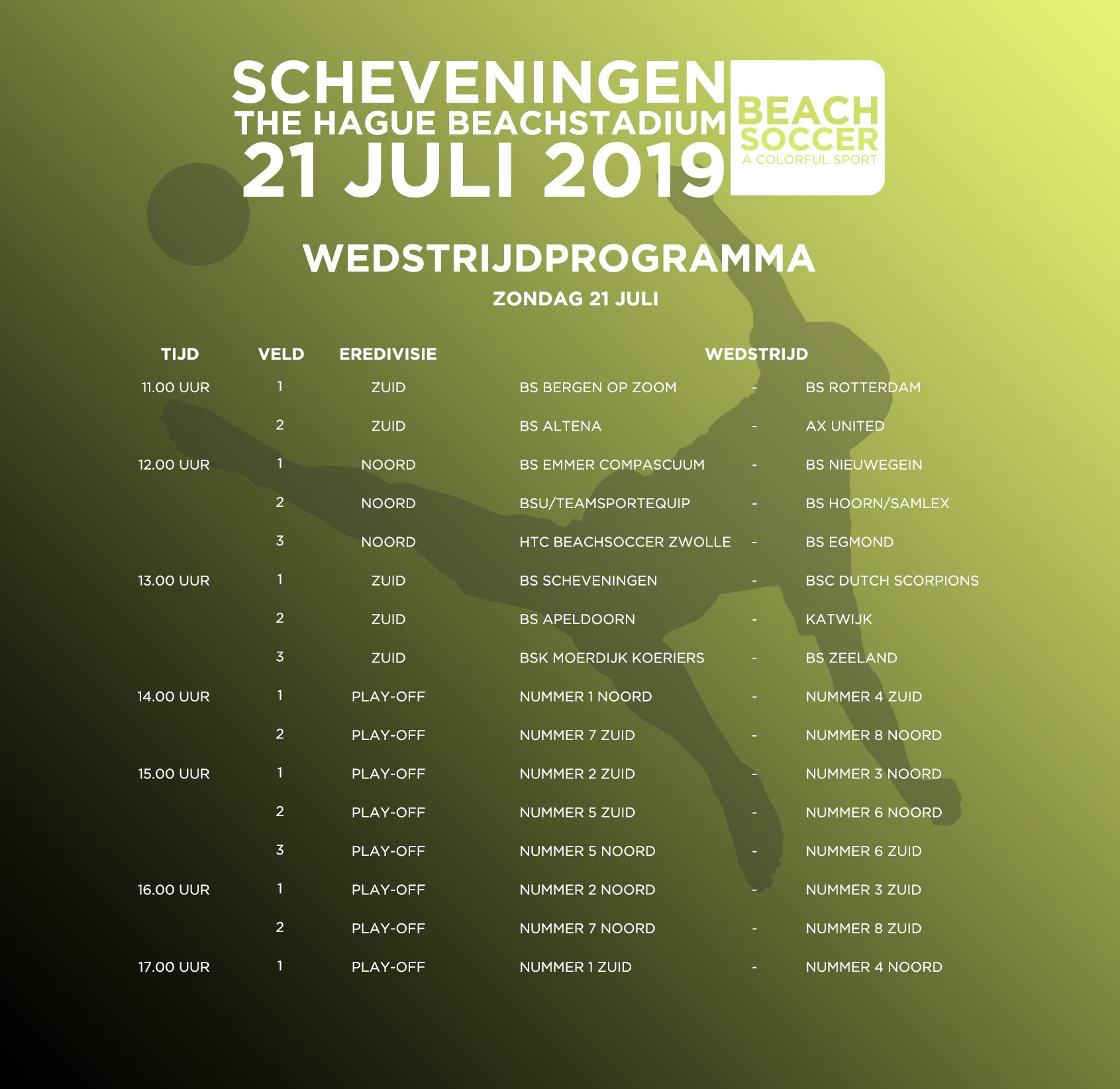 SCHEVENINGEN
THE HAGUE BEACHSTADIUM
21 JULI 2019

BEACH
SOCCER
A COLORFUL SPORT

WEDSTRIJDPROGRAMMA
ZONDAG 21 JULI

| TIJD | VELD | EREDIVISIE | WEDSTRIJD | | |
|---|---|---|---|---|---|
| 11.00 UUR | 1 | ZUID | BS BERGEN OP ZOOM | - | BS ROTTERDAM |
| | 2 | ZUID | BS ALTENA | - | AX UNITED |
| 12.00 UUR | 1 | NOORD | BS EMMER COMPASCUUM | - | BS NIEUWEGEIN |
| | 2 | NOORD | BSU/TEAMSPORTEQUIP | - | BS HOORN/SAMLEX |
| | 3 | NOORD | HTC BEACHSOCCER ZWOLLE | - | BS EGMOND |
| 13.00 UUR | 1 | ZUID | BS SCHEVENINGEN | - | BSC DUTCH SCORPIONS |
| | 2 | ZUID | BS APELDOORN | - | KATWIJK |
| | 3 | ZUID | BSK MOERDIJK KOERIERS | - | BS ZEELAND |
| 14.00 UUR | 1 | PLAY-OFF | NUMMER 1 NOORD | - | NUMMER 4 ZUID |
| | 2 | PLAY-OFF | NUMMER 7 ZUID | - | NUMMER 8 NOORD |
| 15.00 UUR | 1 | PLAY-OFF | NUMMER 2 ZUID | - | NUMMER 3 NOORD |
| | 2 | PLAY-OFF | NUMMER 5 ZUID | - | NUMMER 6 NOORD |
| | 3 | PLAY-OFF | NUMMER 5 NOORD | - | NUMMER 6 ZUID |
| 16.00 UUR | 1 | PLAY-OFF | NUMMER 2 NOORD | - | NUMMER 3 ZUID |
| | 2 | PLAY-OFF | NUMMER 7 NOORD | - | NUMMER 8 ZUID |
| 17.00 UUR | 1 | PLAY-OFF | NUMMER 1 ZUID | - | NUMMER 4 NOORD |